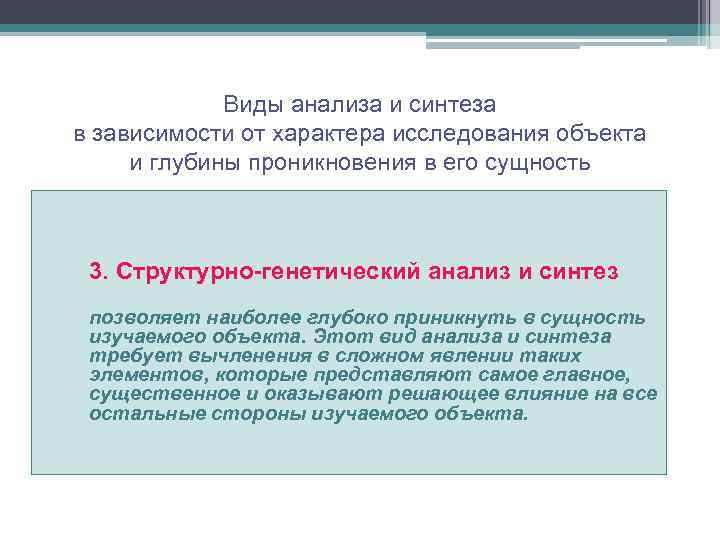 Виды анализа и синтеза
в зависимости от характера исследования объекта
и глубины проникновения в его сущность

3. Структурно-генетический анализ и синтез

позволяет наиболее глубоко приникнуть в сущность изучаемого объекта. Этот вид анализа и синтеза требует вычленения в сложном явлении таких элементов, которые представляют самое главное, существенное и оказывают решающее влияние на все остальные стороны изучаемого объекта.